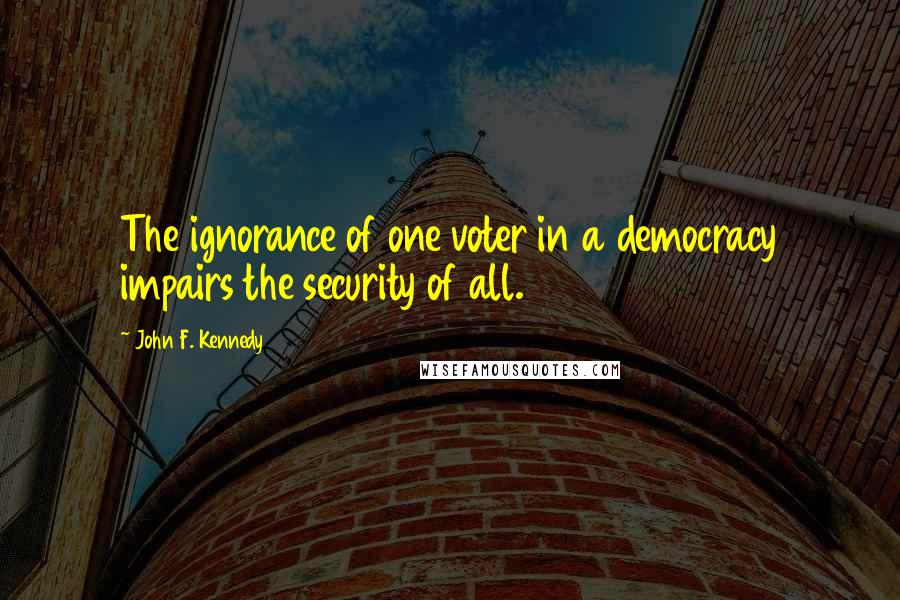 The ignorance of one voter in a democracy impairs the security of all.

~ John F. Kennedy

WISEFAMOUSQUOTES.COM